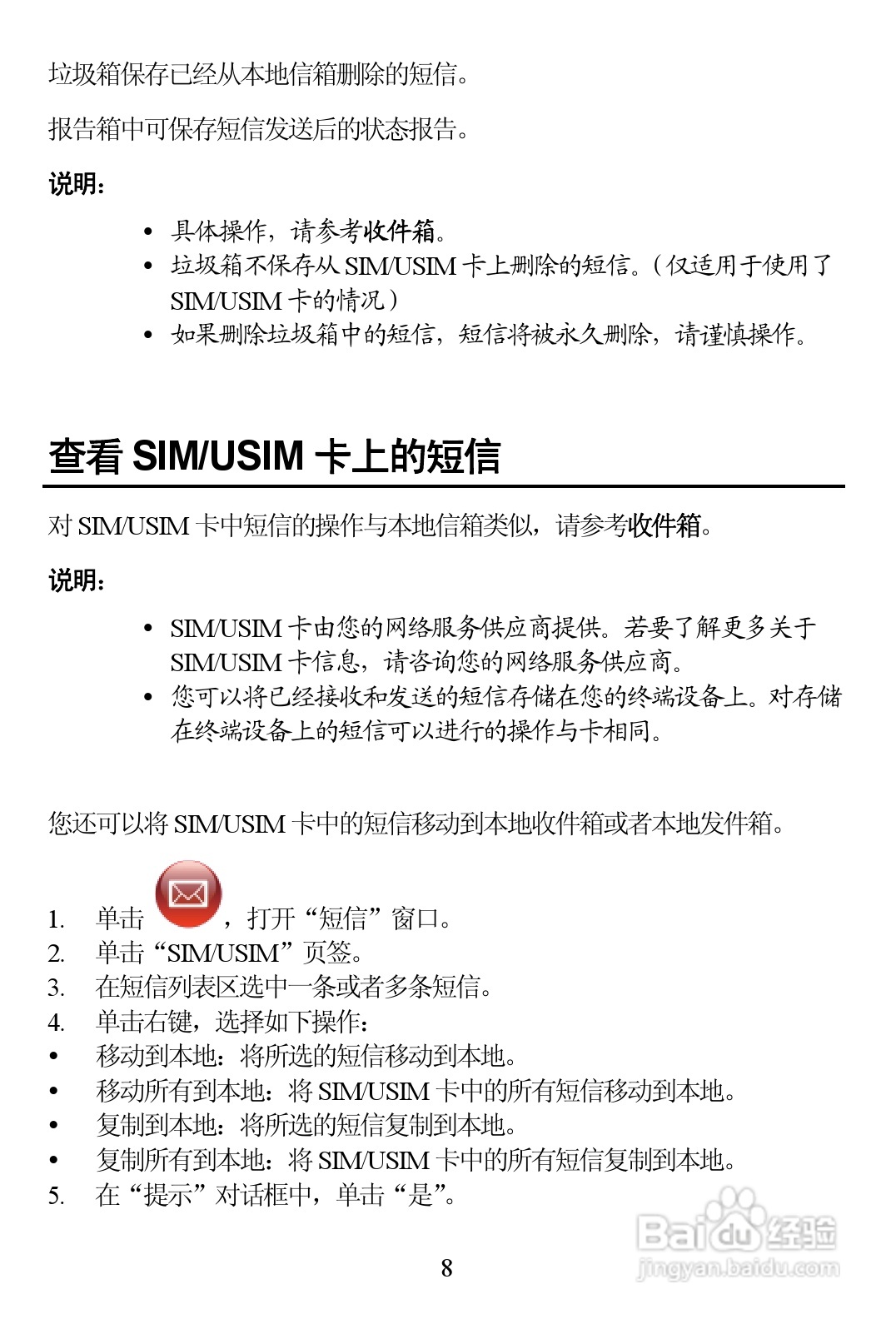 垃圾箱保存已经从本地信箱删除的短信。

报告箱中可保存短信发送后的状态报告。

说明：

• 具体操作，请参考收件箱。
• 垃圾箱不保存从 SIM/USIM 卡上删除的短信。（仅适用于使用了 SIM/USIM 卡的情况）
• 如果删除垃圾箱中的短信，短信将被永久删除，请谨慎操作。

查看 SIM/USIM 卡上的短信

对 SIM/USIM 卡中短信的操作与本地信箱类似，请参考收件箱。

说明：

• SIM/USIM 卡由您的网络服务供应商提供。若要了解更多关于 SIM/USIM 卡信息，请咨询您的网络服务供应商。
• 您可以将已经接收和发送的短信存储在您的终端设备上。对存储在终端设备上的短信可以进行的操作与卡相同。

您还可以将 SIM/USIM 卡中的短信移动到本地收件箱或者本地发件箱。

1. 单击 ，打开“短信”窗口。
2. 单击“SIM/USIM”页签。
3. 在短信列表区选中一条或者多条短信。
4. 单击右键，选择如下操作：
• 移动到本地：将所选的短信移动到本地。
• 移动所有到本地：将 SIM/USIM 卡中的所有短信移动到本地。
• 复制到本地：将所选的短信复制到本地。
• 复制所有到本地：将 SIM/USIM 卡中的所有短信复制到本地。
5. 在“提示”对话框中，单击“是”。

8

Baidu 经验
jingyan.baidu.com